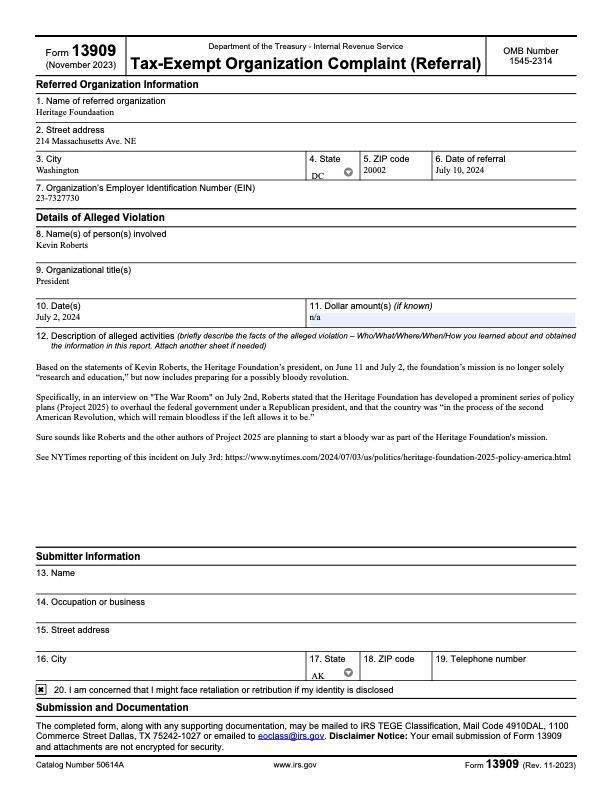 Form 13909
(November 2023)

Department of the Treasury - Internal Revenue Service

Tax-Exempt Organization Complaint (Referral)

OMB Number
1545-2314

Referred Organization Information

1. Name of referred organization
Heritage Foundaation

2. Street address
214 Massachusetts Ave. NE

3. City
Washington

4. State
DC

5. ZIP code
20002

6. Date of referral
July 10, 2024

7. Organization's Employer Identification Number (EIN)
23-7327730

Details of Alleged Violation

8. Name(s) of person(s) involved
Kevin Roberts

9. Organizational title(s)
President

10. Date(s)
July 2, 2024

11. Dollar amount(s) (if known)
n/a

12. Description of alleged activities (briefly describe the facts of the alleged violation – Who/What/Where/When/How you learned about and obtained the information in this report. Attach another sheet if needed)

Based on the statements of Kevin Roberts, the Heritage Foundation's president, on June 11 and July 2, the foundation's mission is no longer solely "research and education," but now includes preparing for a possibly bloody revolution.

Specifically, in an interview on "The War Room" on July 2nd, Roberts stated that the Heritage Foundation has developed a prominent series of policy plans (Project 2025) to overhaul the federal government under a Republican president, and that the country was "in the process of the second American Revolution, which will remain bloodless if the left allows it to be."

Sure sounds like Roberts and the other authors of Project 2025 are planning to start a bloody war as part of the Heritage Foundation's mission.

See NYTimes reporting of this incident on July 3rd: https://www.nytimes.com/2024/07/03/us/politics/heritage-foundation-2025-policy-america.html

Submitter Information

13. Name

14. Occupation or business

15. Street address

16. City

17. State
AK

18. ZIP code

19. Telephone number

☑ 20. I am concerned that I might face retaliation or retribution if my identity is disclosed

Submission and Documentation

The completed form, along with any supporting documentation, may be mailed to IRS TEGE Classification, Mail Code 4910DAL, 1100 Commerce Street Dallas, TX 75242-1027 or emailed to eoclass@irs.gov. Disclaimer Notice: Your email submission of Form 13909 and attachments are not encrypted for security.

Catalog Number 50614A

www.irs.gov

Form 13909 (Rev. 11-2023)